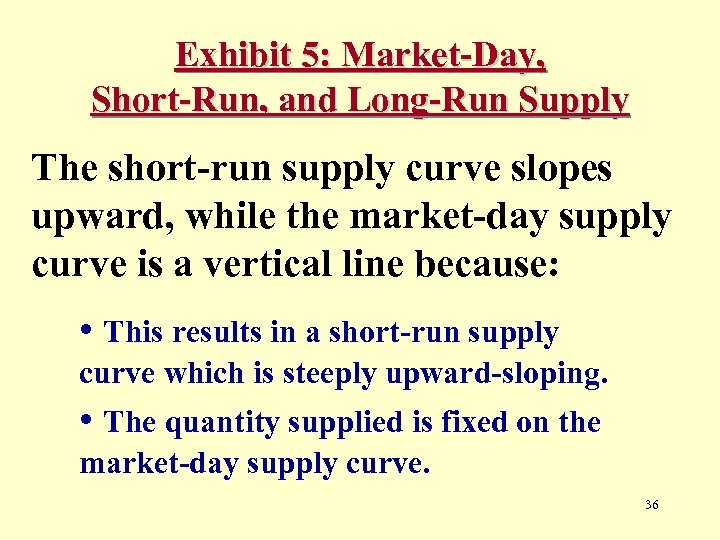 Exhibit 5: Market-Day, Short-Run, and Long-Run Supply

The short-run supply curve slopes upward, while the market-day supply curve is a vertical line because:

• This results in a short-run supply curve which is steeply upward-sloping.

• The quantity supplied is fixed on the market-day supply curve.

36